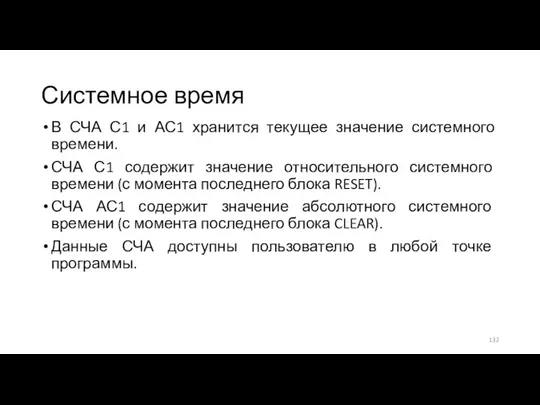 Системное время

• В СЧА С1 и АС1 хранится текущее значение системного времени.

• СЧА С1 содержит значение относительного системного времени (с момента последнего блока RESET).

• СЧА АС1 содержит значение абсолютного системного времени (с момента последнего блока CLEAR).

• Данные СЧА доступны пользователю в любой точке программы.

132